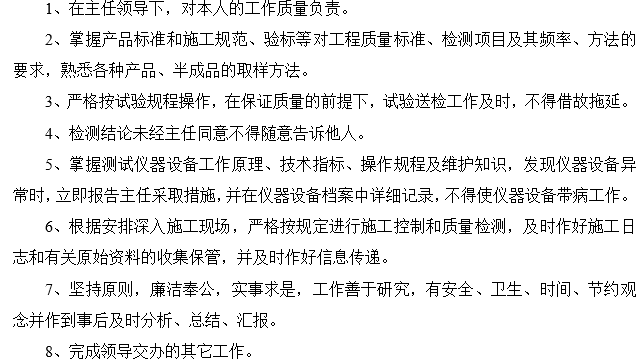 1、在主任领导下，对本人的工作质量负责。

2、掌握产品标准和施工规范、验标等对工程质量标准、检测项目及其频率、方法的要求，熟悉各种产品、半成品的取样方法。

3、严格按试验规程操作，在保证质量的前提下，试验送检工作及时，不得借故拖延。

4、检测结论未经主任同意不得随意告诉他人。

5、掌握测试仪器设备工作原理、技术指标、操作规程及维护知识，发现仪器设备异常时，立即报告主任采取措施，并在仪器设备档案中详细记录，不得使仪器设备带病工作。

6、根据安排深入施工现场，严格按规定进行施工控制和质量检测，及时作好施工日志和有关原始资料的收集保管，并及时作好信息传递。

7、坚持原则，廉洁奉公，实事求是，工作善于研究，有安全、卫生、时间、节约观念并作到事后及时分析、总结、汇报。

8、完成领导交办的其它工作。